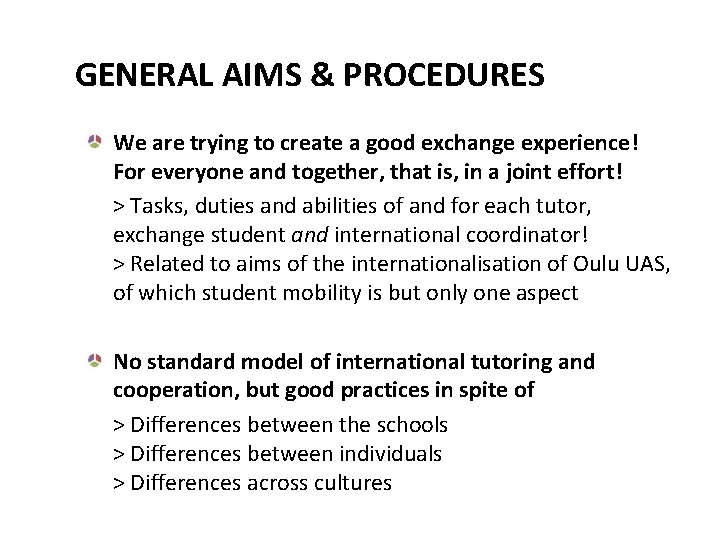 GENERAL AIMS & PROCEDURES

• We are trying to create a good exchange experience! For everyone and together, that is, in a joint effort!

> Tasks, duties and abilities of and for each tutor, exchange student and international coordinator!
> Related to aims of the internationalisation of Oulu UAS, of which student mobility is but only one aspect

• No standard model of international tutoring and cooperation, but good practices in spite of

> Differences between the schools
> Differences between individuals
> Differences across cultures